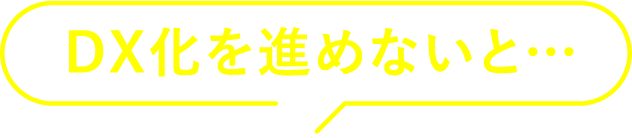 DX化を進めないと…